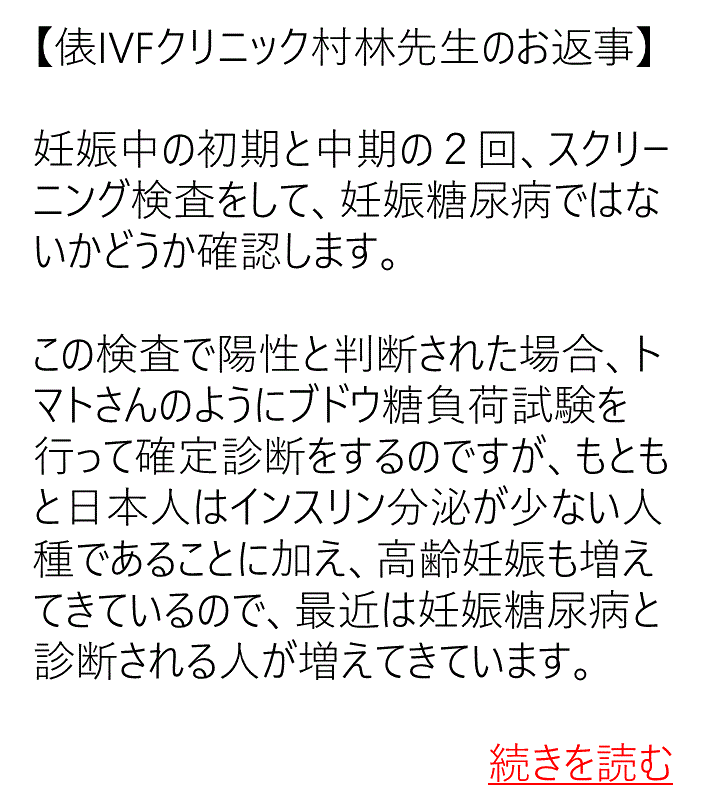 【俵IVFクリニック村林先生のお返事】

妊娠中の初期と中期の２回、スクリーニング検査をして、妊娠糖尿病ではないかどうか確認します。

この検査で陽性と判断された場合、トマトさんのようにブドウ糖負荷試験を行って確定診断をするのですが、もともと日本人はインスリン分泌が少ない人種であることに加え、高齢妊娠も増えてきているので、最近は妊娠糖尿病と診断される人が増えてきています。

続きを読む